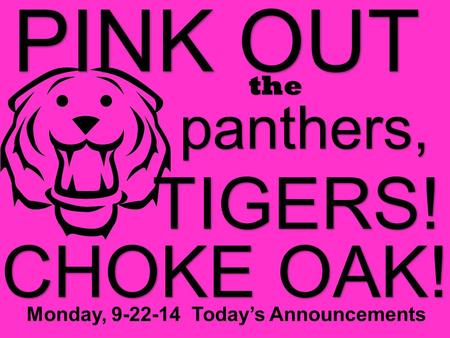 PINK OUT
the
panthers,
TIGERS!
CHOKE OAK!
Monday, 9-22-14 Today's Announcements